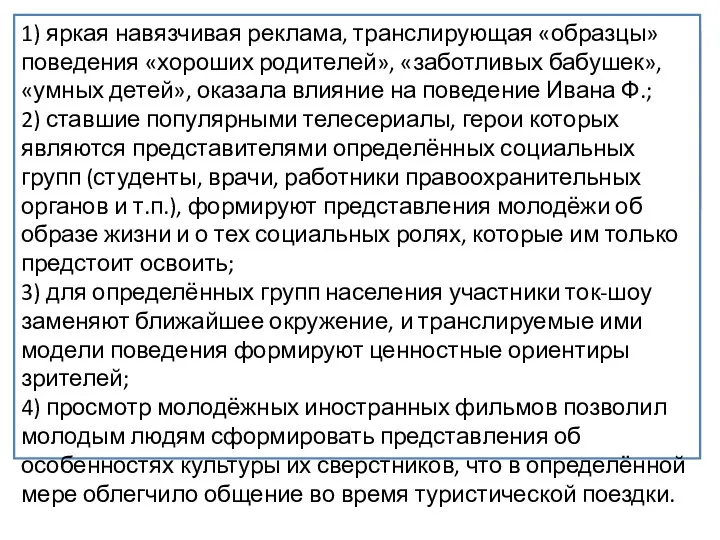 1) яркая навязчивая реклама, транслирующая «образцы» поведения «хороших родителей», «заботливых бабушек», «умных детей», оказала влияние на поведение Ивана Ф.;
2) ставшие популярными телесериалы, герои которых являются представителями определённых социальных групп (студенты, врачи, работники правоохранительных органов и т.п.), формируют представления молодёжи об образе жизни и о тех социальных ролях, которые им только предстоит освоить;
3) для определённых групп населения участники ток-шоу заменяют ближайшее окружение, и транслируемые ими модели поведения формируют ценностные ориентиры зрителей;
4) просмотр молодёжных иностранных фильмов позволил молодым людям сформировать представления об особенностях культуры их сверстников, что в определённой мере облегчило общение во время туристической поездки.